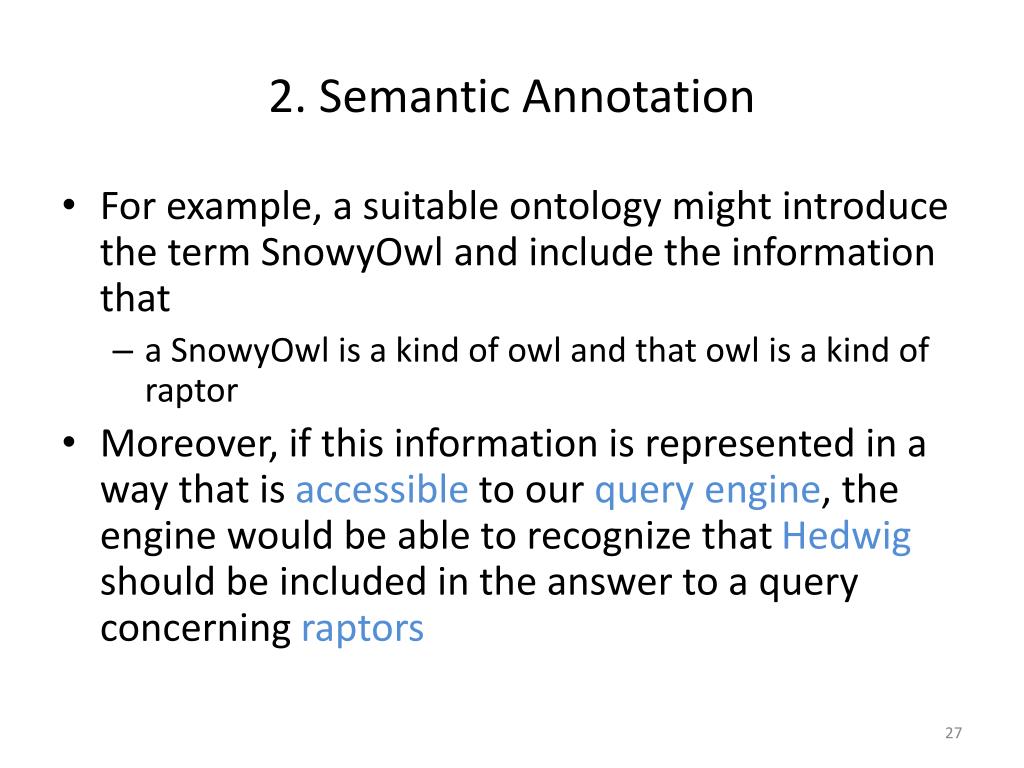 2. Semantic Annotation

• For example, a suitable ontology might introduce the term SnowyOwl and include the information that
  – a SnowyOwl is a kind of owl and that owl is a kind of raptor
• Moreover, if this information is represented in a way that is accessible to our query engine, the engine would be able to recognize that Hedwig should be included in the answer to a query concerning raptors

27